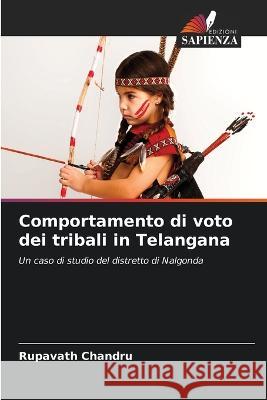 EDIZIONI
SAPIENZA

Comportamento di voto dei tribali in Telangana

Un caso di studio del distretto di Nalgonda

Rupavath Chandru

Kraina Książek